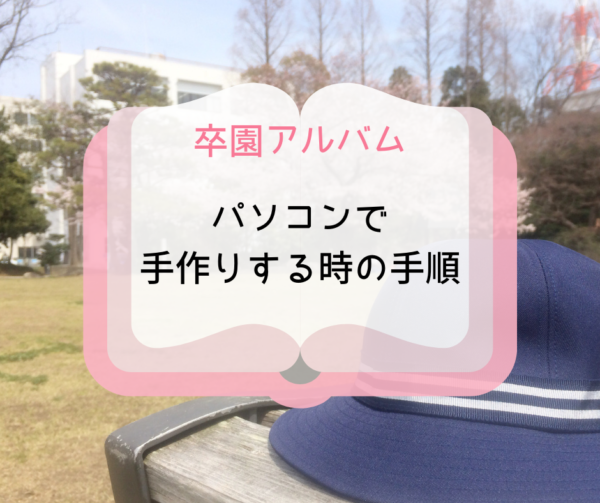 卒園アルバム

パソコンで
手作りする時の手順